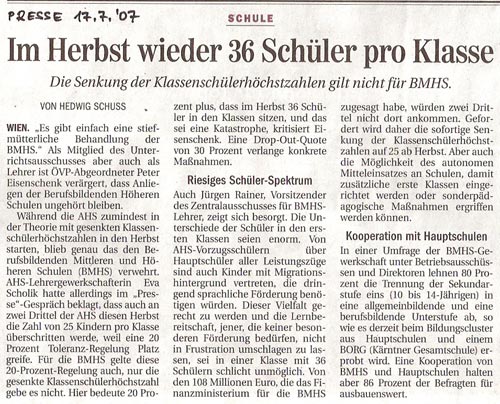 PRESSE 17.7.'07

SCHULE

Im Herbst wieder 36 Schüler pro Klasse

Die Senkung der Klassenschülerhöchstzahlen gilt nicht für BMHS.

VON HEDWIG SCHUSS

WIEN. „Es gibt einfach eine stiefmütterliche Behandlung der BMHS." Als Mitglied des Unterrichtsausschusses aber auch als Lehrer ist ÖVP-Abgeordneter Peter Eisenschenk verärgert, dass Anliegen der Berufsbildenden Höheren Schulen ungehört bleiben.

Während die AHS zumindest in der Theorie mit gesenkten Klassenschülerhöchstzahlen in den Herbst starten, blieb genau das den Berufsbildenden Mittleren und Höheren Schulen (BMHS) verwehrt. AHS-Lehrergewerkschafterin Eva Scholik hatte allerdings im „Presse"-Gespräch beklagt, dass auch an zwei Drittel der AHS diesen Herbst die Zahl von 25 Kindern pro Klasse überschritten werde, weil eine 20 Prozent Toleranz-Regelung Platz greife. Für die BMHS gelte diese 20-Prozent-Regelung auch, nur die gesenkte Klassenschülerhöchstzahl gebe es nicht. Hier bedeute 20 Prozent plus, dass im Herbst 36 Schüler in den Klassen sitzen, und das sei eine Katastrophe, kritisiert Eisenschenk. Eine Drop-Out-Quote von 30 Prozent verlange konkrete Maßnahmen.

Riesiges Schüler-Spektrum

Auch Jürgen Rainer, Vorsitzender des Zentralausschusses für BMHS-Lehrer, zeigt sich besorgt. Die Unterschiede der Schüler in den ersten Klassen seien enorm. Von AHS-Vorzugsschülern über Hauptschüler aller Leistungszüge sind auch Kinder mit Migrationshintergrund vertreten, die dringend sprachliche Förderung benötigen würden. Dieser Vielfalt gerecht zu werden und die Lernbereitschaft, jener, die keiner besonderen Förderung bedürfen, nicht in Frustration umschlagen zu lassen, sei in einer Klasse mit 36 Schülern schlicht unmöglich. Von den 108 Millionen Euro, die das Finanzministerium für die BMHS zugesagt habe, würden zwei Drittel nicht dort ankommen. Gefordert wird daher die sofortige Senkung der Klassenschülerhöchstzahlen auf 25 ab Herbst. Aber auch die Möglichkeit des autonomen Mitteleinsatzes an Schulen, damit zusätzliche erste Klassen eingerichtet werden oder sonderpädagogische Maßnahmen ergriffen werden können.

Kooperation mit Hauptschulen

In einer Umfrage der BMHS-Gewerkschaft unter Betriebsausschüssen und Direktoren lehnen 80 Prozent die Trennung der Sekundarstufe eins (10 bis 14-Jährigen) in eine allgemeinbildende und eine berufsbildende Unterstufe ab, so wie es derzeit beim Bildungscluster aus Hauptschulen und einem BORG (Kärntner Gesamtschule) erprobt wird. Eine Kooperation von BMHS und Hauptschulen halten aber 86 Prozent der Befragten für ausbauenswert.